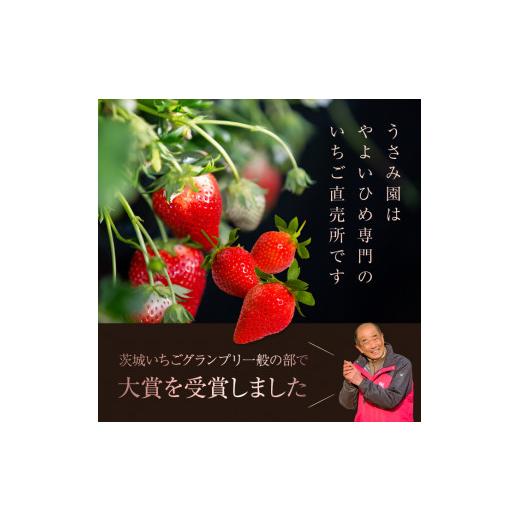 うさみ園は
やよいひめ専門の
いちご直売所です

茨城いちごグランプリ一般の部で
大賞を受賞しました